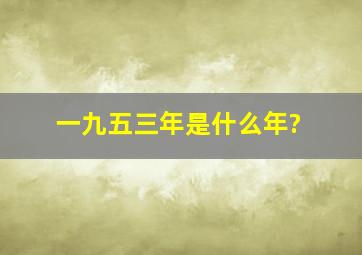 一九五三年是什么年?